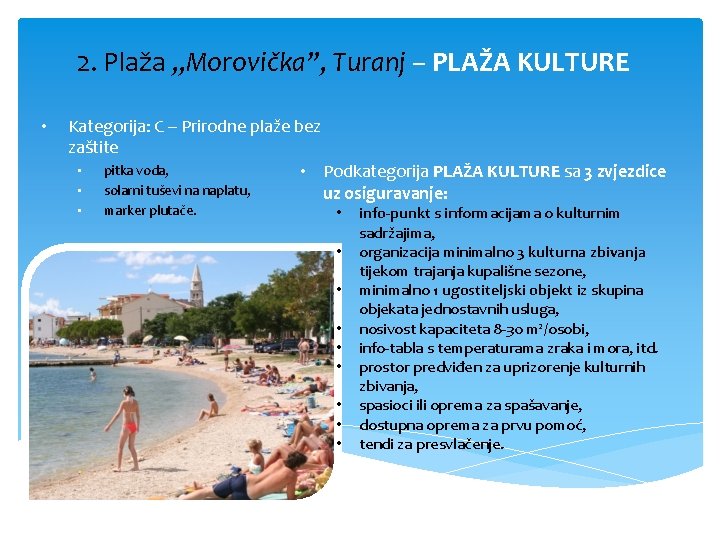 2. Plaža „Morovička", Turanj – PLAŽA KULTURE

• Kategorija: C – Prirodne plaže bez zaštite
• pitka voda,
• solarni tuševi na naplatu,
• marker plutače.

• Podkategorija PLAŽA KULTURE sa 3 zvjezdice uz osiguravanje:
• info-punkt s informacijama o kulturnim sadržajima,
• organizacija minimalno 3 kulturna zbivanja tijekom trajanja kupališne sezone,
• minimalno 1 ugostiteljski objekt iz skupina objekata jednostavnih usluga,
• nosivost kapaciteta 8-30 $m^2$/osobi,
• info-tabla s temperaturama zraka i mora, itd.
• prostor predviđen za uprizorenje kulturnih zbivanja,
• spasioci ili oprema za spašavanje,
• dostupna oprema za prvu pomoć,
• tendi za presvlačenje.